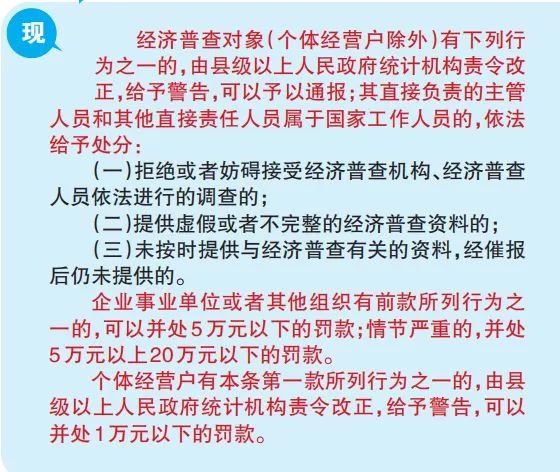 现

经济普查对象(个体经营户除外)有下列行为之一的,由县级以上人民政府统计机构责令改正,给予警告,可以予以通报;其直接负责的主管人员和其他直接责任人员属于国家工作人员的,依法给予处分:

(一)拒绝或者妨碍接受经济普查机构、经济普查人员依法进行的调查的;

(二)提供虚假或者不完整的经济普查资料的;

(三)未按时提供与经济普查有关的资料,经催报后仍未提供的。

企业事业单位或者其他组织有前款所列行为之一的,可以并处5万元以下的罚款;情节严重的,并处5万元以上20万元以下的罚款。

个体经营户有本条第一款所列行为之一的,由县级以上人民政府统计机构责令改正,给予警告,可以并处1万元以下的罚款。